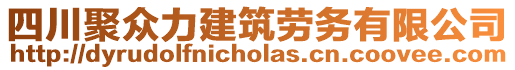 四川聚众力建筑劳务有限公司
http://dyrudolfnicholas.cn.coovee.com